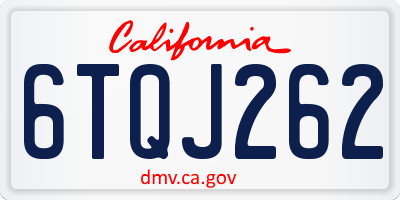 California

6TQJ262

dmv.ca.gov